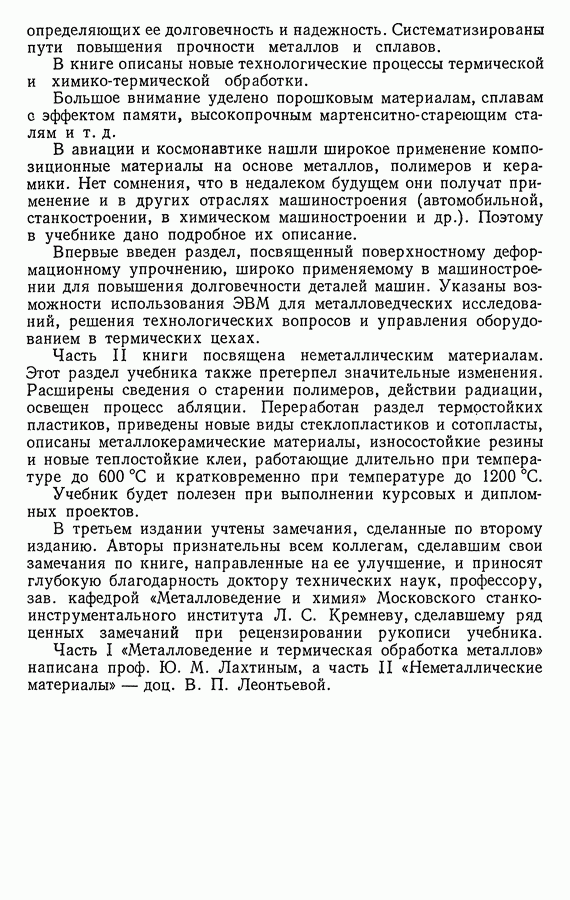 определяющих ее долговечность и надежность. Систематизированы пути повышения прочности металлов и сплавов.

В книге описаны новые технологические процессы термической и химико-термической обработки.

Большое внимание уделено порошковым материалам, сплавам с эффектом памяти, высокопрочным мартенситно-стареющим сталям и т. д.

В авиации и космонавтике нашли широкое применение композиционные материалы на основе металлов, полимеров и керамики. Нет сомнения, что в недалеком будущем они получат применение и в других отраслях машиностроения (автомобильной, станкостроении, в химическом машиностроении и др.). Поэтому в учебнике дано подробное их описание.

Впервые введен раздел, посвященный поверхностному деформационному упрочнению, широко применяемому в машиностроении для повышения долговечности деталей машин. Указаны возможности использования ЭВМ для металловедческих исследований, решения технологических вопросов и управления оборудованием в термических цехах.

Часть II книги посвящена неметаллическим материалам. Этот раздел учебника также претерпел значительные изменения. Расширены сведения о старении полимеров, действии радиации, освещен процесс абляции. Переработан раздел термостойких пластиков, приведены новые виды стеклопластиков и сотопласты, описаны металлокерамические материалы, износостойкие резины и новые теплостойкие клеи, работающие длительно при температуре до 600 °С и кратковременно при температуре до 1200 °С.

Учебник будет полезен при выполнении курсовых и дипломных проектов.

В третьем издании учтены замечания, сделанные по второму изданию. Авторы признательны всем коллегам, сделавшим свои замечания по книге, направленные на ее улучшение, и приносят глубокую благодарность доктору технических наук, профессору, зав. кафедрой «Металловедение и химия» Московского станкоинструментального института Л. С. Кремневу, сделавшему ряд ценных замечаний при рецензировании рукописи учебника.

Часть I «Металловедение и термическая обработка металлов» написана проф. Ю. М. Лахтиным, а часть II «Неметаллические материалы» — доц. В. П. Леонтьевой.